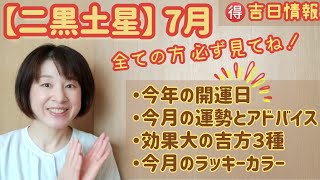 【二黒土星】7月

得 吉日情報

全ての方 必ず見てね!

・今年の開運日
・今月の運勢とアドバイス
・効果大の吉方3種
・今月のラッキーカラー